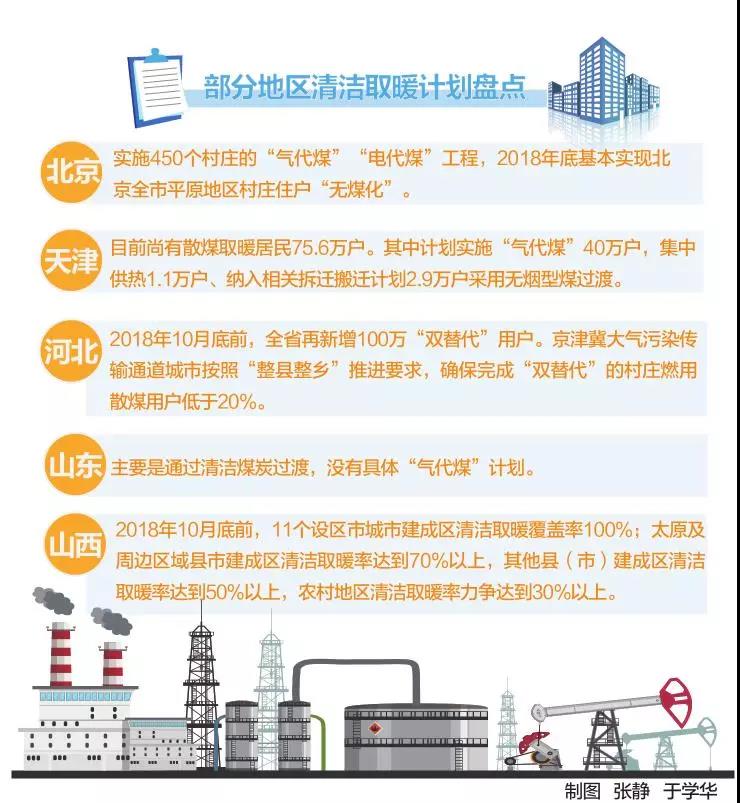 部分地区清洁取暖计划盘点

北京
实施450个村庄的“气代煤”“电代煤”工程，2018年底基本实现北京全市平原地区村庄住户“无煤化”。

天津
目前尚有散煤取暖居民75.6万户。其中计划实施“气代煤”40万户，集中供热1.1万户、纳入相关拆迁搬迁计划2.9万户采用无烟型煤过渡。

河北
2018年10月底前，全省再新增100万“双替代”用户。京津冀大气污染传输通道城市按照“整县整乡”推进要求，确保完成“双替代”的村庄燃用散煤用户低于20%。

山东
主要是通过清洁煤炭过渡，没有具体“气代煤”计划。

山西
2018年10月底前，11个设区市城市建成区清洁取暖覆盖率100%；太原及周边区域县市建成区清洁取暖率达到70%以上，其他县（市）建成区清洁取暖率达到50%以上，农村地区清洁取暖率力争达到30%以上。

制图 张静 于学华